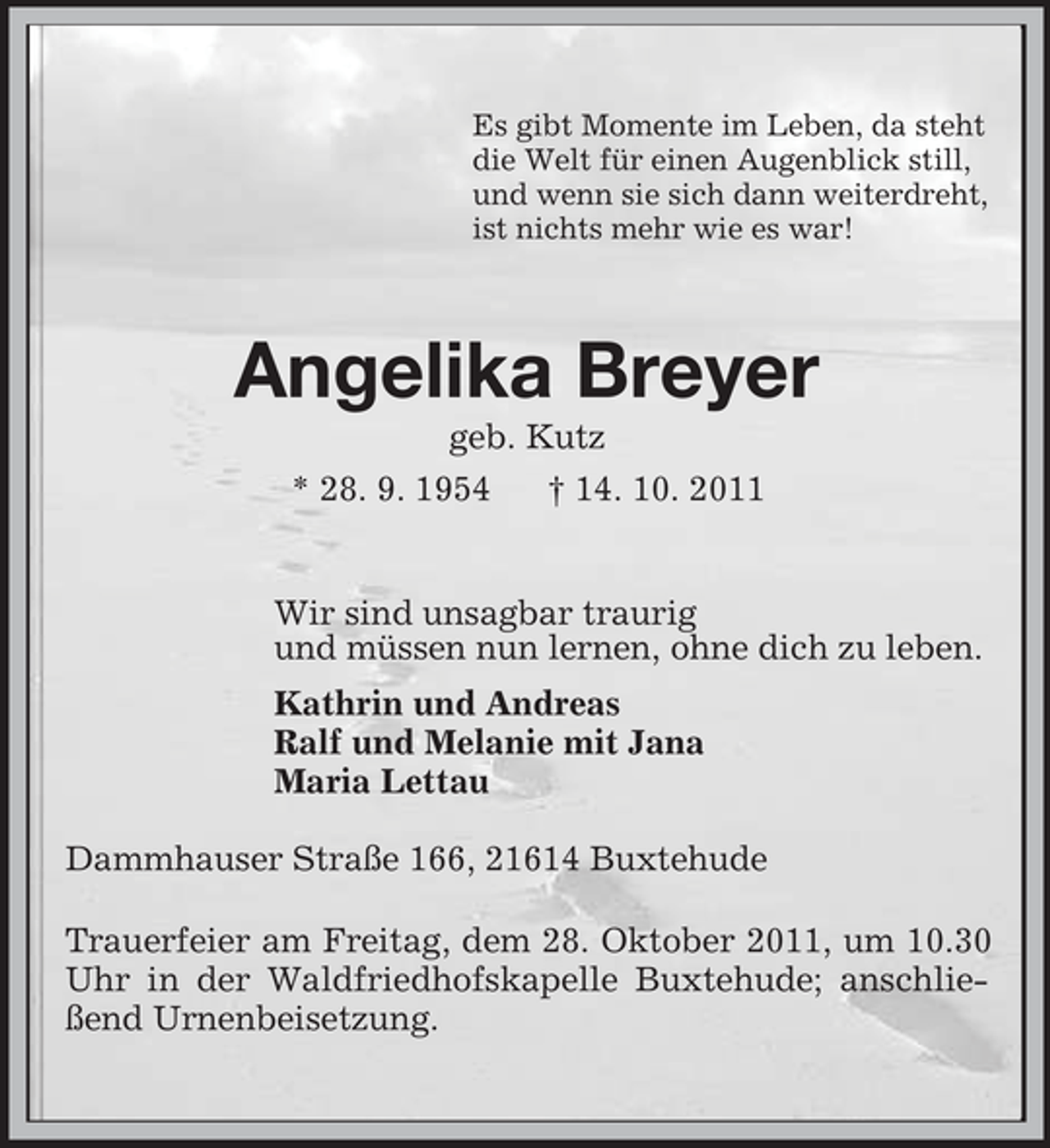 Es gibt Momente im Leben, da steht die Welt für einen Augenblick still, und wenn sie sich dann weiterdreht, ist nichts mehr wie es war!

Angelika Breyer

geb. Kutz

* 28. 9. 1954 † 14. 10. 2011

Wir sind unsagbar traurig und müssen nun lernen, ohne dich zu leben.

Kathrin und Andreas
Ralf und Melanie mit Jana
Maria Lettau

Dammhauser Straße 166, 21614 Buxtehude

Trauerfeier am Freitag, dem 28. Oktober 2011, um 10.30 Uhr in der Waldfriedhofskapelle Buxtehude; anschließend Urnenbeisetzung.